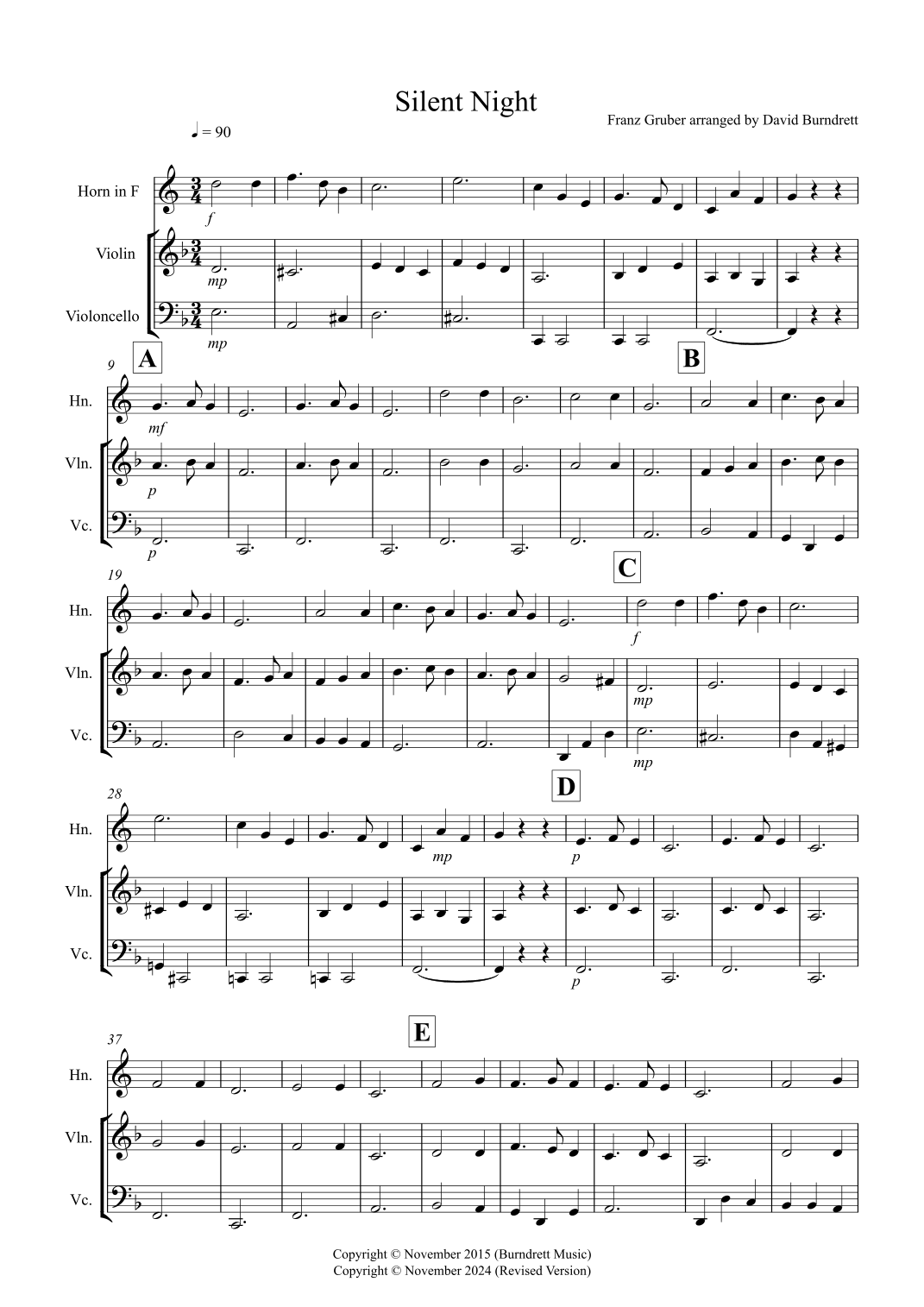 Silent Night

Franz Gruber arranged by David Burndrett

♩ = 90

Horn in F

Violin

Violoncello

f

mp

mp

9

A

B

Hn.

Vln.

Vc.

mf

p

p

19

C

Hn.

Vln.

Vc.

f

mp

mp

28

D

Hn.

Vln.

Vc.

mp

p

p

37

E

Hn.

Vln.

Vc.

Copyright © November 2015 (Burndrett Music)
Copyright © November 2024 (Revised Version)